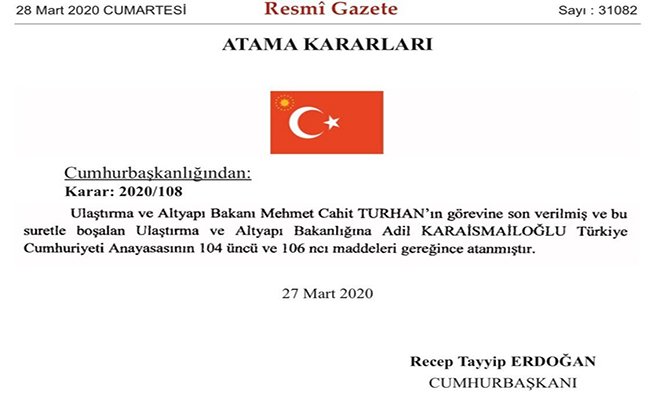 28 Mart 2020 CUMARTESİ Resmî Gazete Sayı : 31082

ATAMA KARARLARI

Cumhurbaşkanlığından:
Karar: 2020/108

Ulaştırma ve Altyapı Bakanı Mehmet Cahit TURHAN'ın görevine son verilmiş ve bu suretle boşalan Ulaştırma ve Altyapı Bakanlığına Adil KARAİSMAİLOĞLU Türkiye Cumhuriyeti Anayasasının 104 üncü ve 106 ncı maddeleri gereğince atanmıştır.

27 Mart 2020

Recep Tayyip ERDOĞAN
CUMHURBAŞKANI